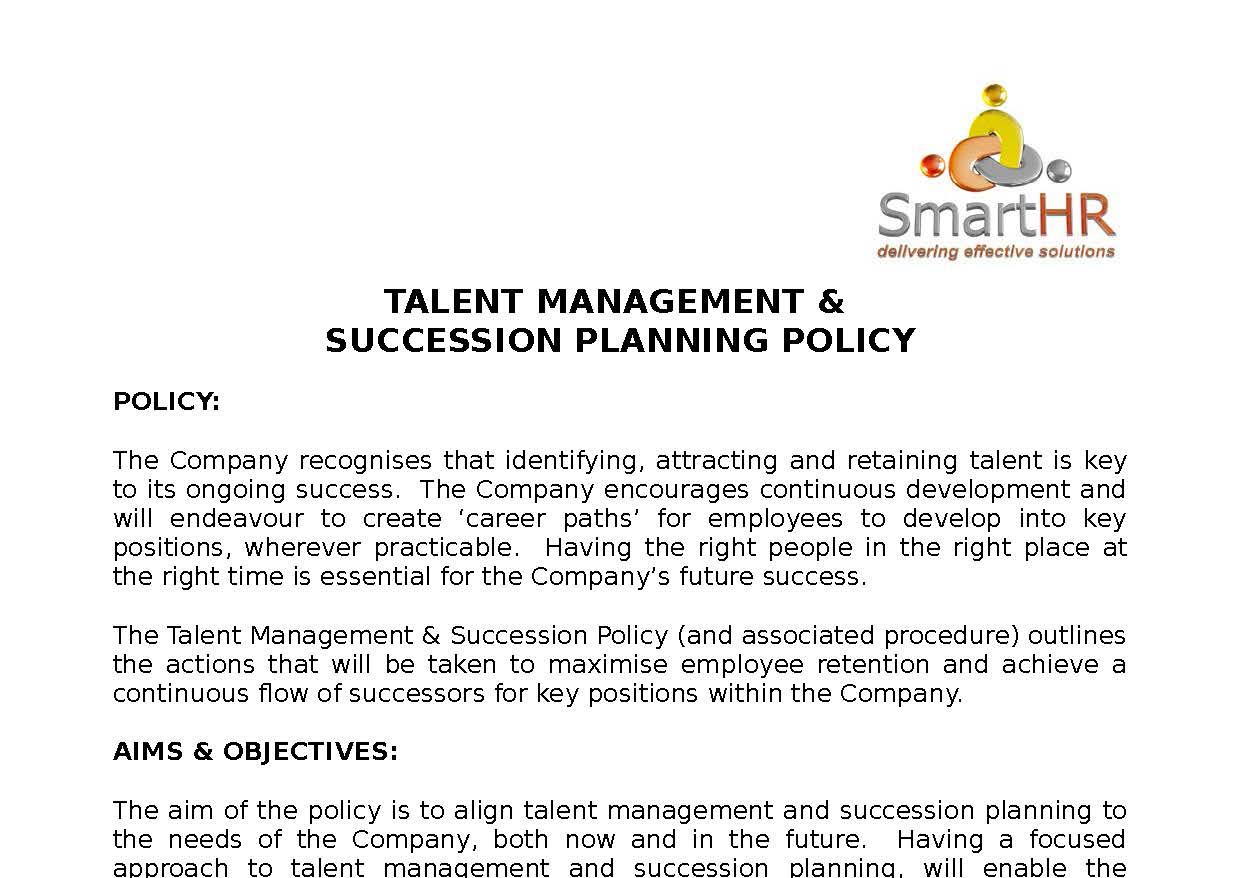 SmartHR
delivering effective solutions

TALENT MANAGEMENT &
SUCCESSION PLANNING POLICY

POLICY:

The Company recognises that identifying, attracting and retaining talent is key to its ongoing success. The Company encourages continuous development and will endeavour to create ‘career paths’ for employees to develop into key positions, wherever practicable. Having the right people in the right place at the right time is essential for the Company’s future success.

The Talent Management & Succession Policy (and associated procedure) outlines the actions that will be taken to maximise employee retention and achieve a continuous flow of successors for key positions within the Company.

AIMS & OBJECTIVES:

The aim of the policy is to align talent management and succession planning to the needs of the Company, both now and in the future. Having a focused approach to talent management and succession planning, will enable the